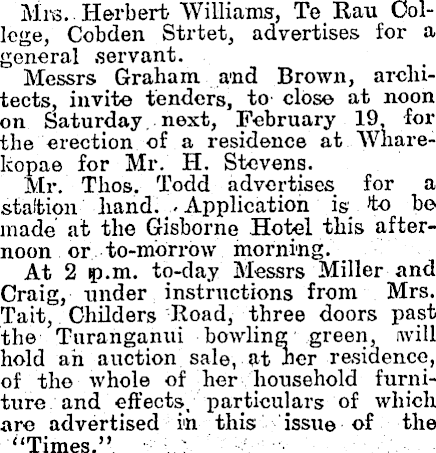 Mrs. Herbert Williams, Te Rau College, Cobden Strtet, advertises for a general servant.

Messrs Graham and Brown, architects, invite tenders, to close at noon on Saturday next, February 19, for the erection of a residence at Wharekopae for Mr. H. Stevens.

Mr. Thos. Todd advertises for a station hand. Application is to be made at the Gisborne Hotel this afternoon or to-morrow morning.

At 2 p.m. to-day Messrs Miller and Craig, under instructions from Mrs. Tait, Childers Road, three doors past the Turanganui bowling green, will hold an auction sale, at her residence, of the whole of her household furniture and effects, particulars of which are advertised in this issue of the "Times."